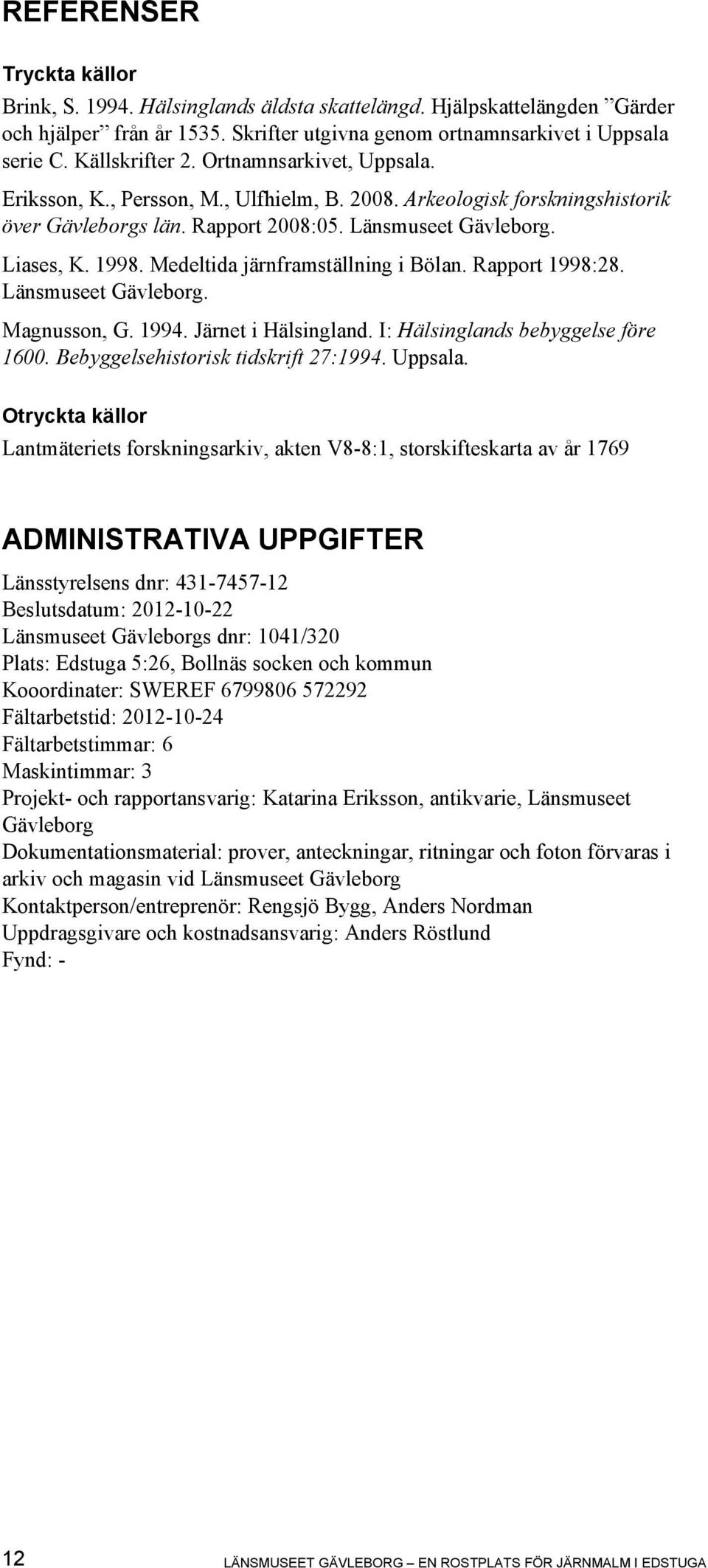 REFERENSER

Tryckta källor

Brink, S. 1994. Hälsinglands äldsta skattelängd. Hjälpskattelängden ”Gärder och hjälper” från år 1535. Skrifter utgivna genom ortnamnsarkivet i Uppsala serie C. Källskrifter 2. Ortnamnsarkivet, Uppsala.

Eriksson, K., Persson, M., Ulfhielm, B. 2008. Arkeologisk forskningshistorik över Gävleborgs län. Rapport 2008:05. Länsmuseet Gävleborg.

Liases, K. 1998. Medeltida järnframställning i Bölan. Rapport 1998:28. Länsmuseet Gävleborg.

Magnusson, G. 1994. Järnet i Hälsingland. I: Hälsinglands bebyggelse före 1600. Bebyggelsehistorisk tidskrift 27:1994. Uppsala.

Otryckta källor

Lantmäteriets forskningsarkiv, akten V8-8:1, storskifteskarta av år 1769

ADMINISTRATIVA UPPGIFTER

Länsstyrelsens dnr: 431-7457-12
Beslutsdatum: 2012-10-22
Länsmuseet Gävleborgs dnr: 1041/320
Plats: Edstuga 5:26, Bollnäs socken och kommun
Kooordinater: SWEREF 6799806 572292
Fältarbetstid: 2012-10-24
Fältarbetstimmar: 6
Maskintimmar: 3
Projekt- och rapportansvarig: Katarina Eriksson, antikvarie, Länsmuseet Gävleborg
Dokumentationsmaterial: prover, anteckningar, ritningar och foton förvaras i arkiv och magasin vid Länsmuseet Gävleborg
Kontaktperson/entreprenör: Rengsjö Bygg, Anders Nordman
Uppdragsgivare och kostnadsansvarig: Anders Röstlund
Fynd: -

12 LÄNSMUSEET GÄVLEBORG – EN ROSTPLATS FÖR JÄRNMALM I EDSTUGA